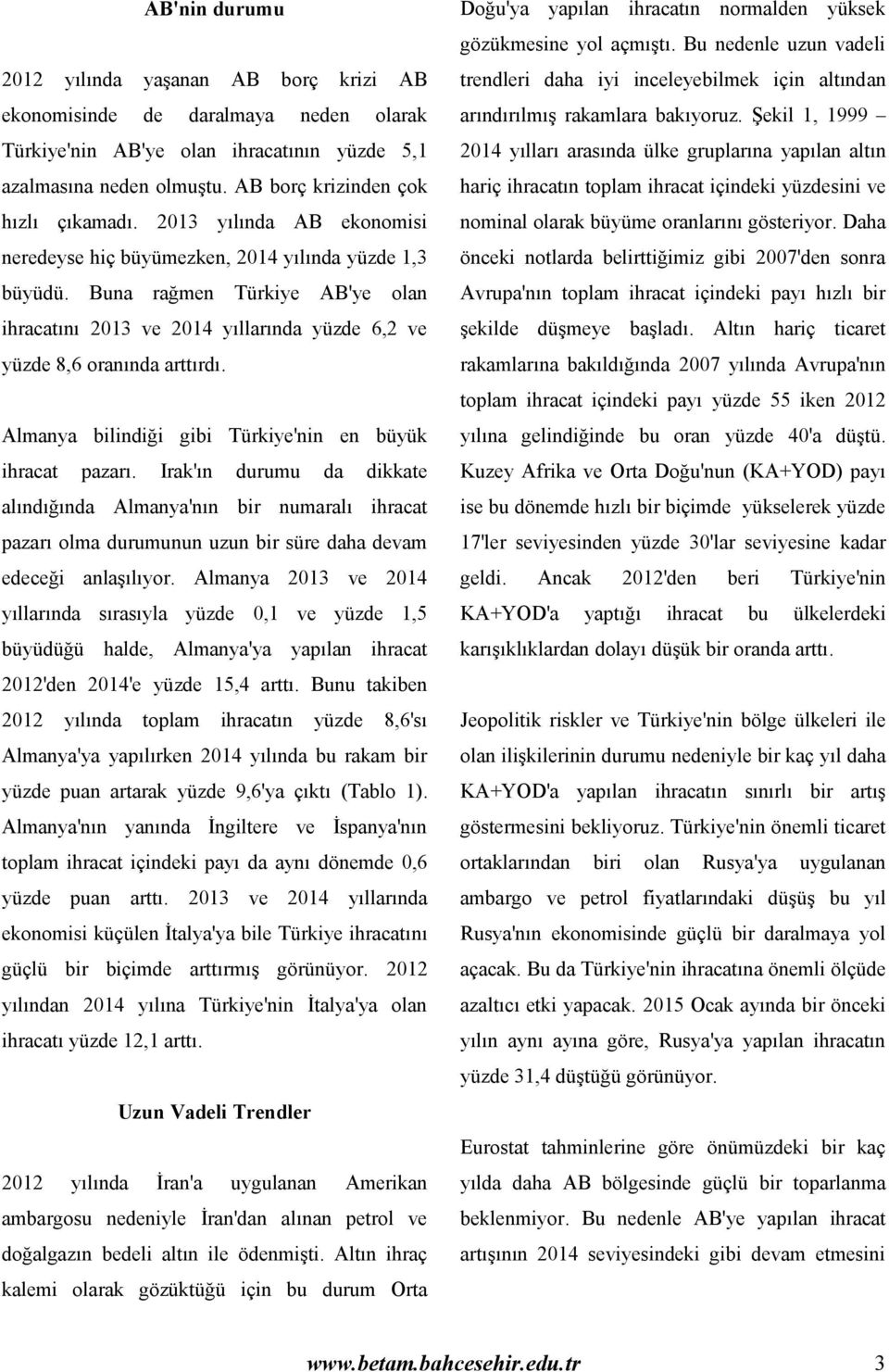 AB'nin durumu

2012 yılında yaşanan AB borç krizi AB ekonomisinde de daralmaya neden olarak Türkiye'nin AB'ye olan ihracatının yüzde 5,1 azalmasına neden olmuştu. AB borç krizinden çok hızlı çıkamadı. 2013 yılında AB ekonomisi neredeyse hiç büyümezken, 2014 yılında yüzde 1,3 büyüdü. Buna rağmen Türkiye AB'ye olan ihracatını 2013 ve 2014 yıllarında yüzde 6,2 ve yüzde 8,6 oranında arttırdı.

Almanya bilindiği gibi Türkiye'nin en büyük ihracat pazarı. Irak'ın durumu da dikkate alındığında Almanya'nın bir numaralı ihracat pazarı olma durumunun uzun bir süre daha devam edeceği anlaşılıyor. Almanya 2013 ve 2014 yıllarında sırasıyla yüzde 0,1 ve yüzde 1,5 büyüdüğü halde, Almanya'ya yapılan ihracat 2012'den 2014'e yüzde 15,4 arttı. Bunu takiben 2012 yılında toplam ihracatın yüzde 8,6'sı Almanya'ya yapılırken 2014 yılında bu rakam bir yüzde puan artarak yüzde 9,6'ya çıktı (Tablo 1). Almanya'nın yanında İngiltere ve İspanya'nın toplam ihracat içindeki payı da aynı dönemde 0,6 yüzde puan arttı. 2013 ve 2014 yıllarında ekonomisi küçülen İtalya'ya bile Türkiye ihracatını güçlü bir biçimde arttırmış görünüyor. 2012 yılından 2014 yılına Türkiye'nin İtalya'ya olan ihracatı yüzde 12,1 arttı.

Uzun Vadeli Trendler

2012 yılında İran'a uygulanan Amerikan ambargosu nedeniyle İran'dan alınan petrol ve doğalgazın bedeli altın ile ödenmişti. Altın ihraç kalemi olarak gözüktüğü için bu durum Orta Doğu'ya yapılan ihracatın normalden yüksek gözükmesine yol açmıştı. Bu nedenle uzun vadeli trendleri daha iyi inceleyebilmek için altından arındırılmış rakamlara bakıyoruz. Şekil 1, 1999 – 2014 yılları arasında ülke gruplarına yapılan altın hariç ihracatın toplam ihracat içindeki yüzdesini ve nominal olarak büyüme oranlarını gösteriyor. Daha önceki notlarda belirttiğimiz gibi 2007'den sonra Avrupa'nın toplam ihracat içindeki payı hızlı bir şekilde düşmeye başladı. Altın hariç ticaret rakamlarına bakıldığında 2007 yılında Avrupa'nın toplam ihracat içindeki payı yüzde 55 iken 2012 yılına gelindiğinde bu oran yüzde 40'a düştü. Kuzey Afrika ve Orta Doğu'nun (KA+YOD) payı ise bu dönemde hızlı bir biçimde yükselerek yüzde 17'ler seviyesinden yüzde 30'lar seviyesine kadar geldi. Ancak 2012'den beri Türkiye'nin KA+YOD'a yaptığı ihracat bu ülkelerdeki karışıklıklardan dolayı düşük bir oranda arttı.

Jeopolitik riskler ve Türkiye'nin bölge ülkeleri ile olan ilişkilerinin durumu nedeniyle bir kaç yıl daha KA+YOD'a yapılan ihracatın sınırlı bir artış göstermesini bekliyoruz. Türkiye'nin önemli ticaret ortaklarından biri olan Rusya'ya uygulanan ambargo ve petrol fiyatlarındaki düşüş bu yıl Rusya'nın ekonomisinde güçlü bir daralmaya yol açacak. Bu da Türkiye'nin ihracatına önemli ölçüde azaltıcı etki yapacak. 2015 Ocak ayında bir önceki yılın aynı ayına göre, Rusya'ya yapılan ihracatın yüzde 31,4 düştüğü görünüyor.

Eurostat tahminlerine göre önümüzdeki bir kaç yılda daha AB bölgesinde güçlü bir toparlanma beklenmiyor. Bu nedenle AB'ye yapılan ihracat artışının 2014 seviyesindeki gibi devam etmesini

www.betam.bahcesehir.edu.tr 3